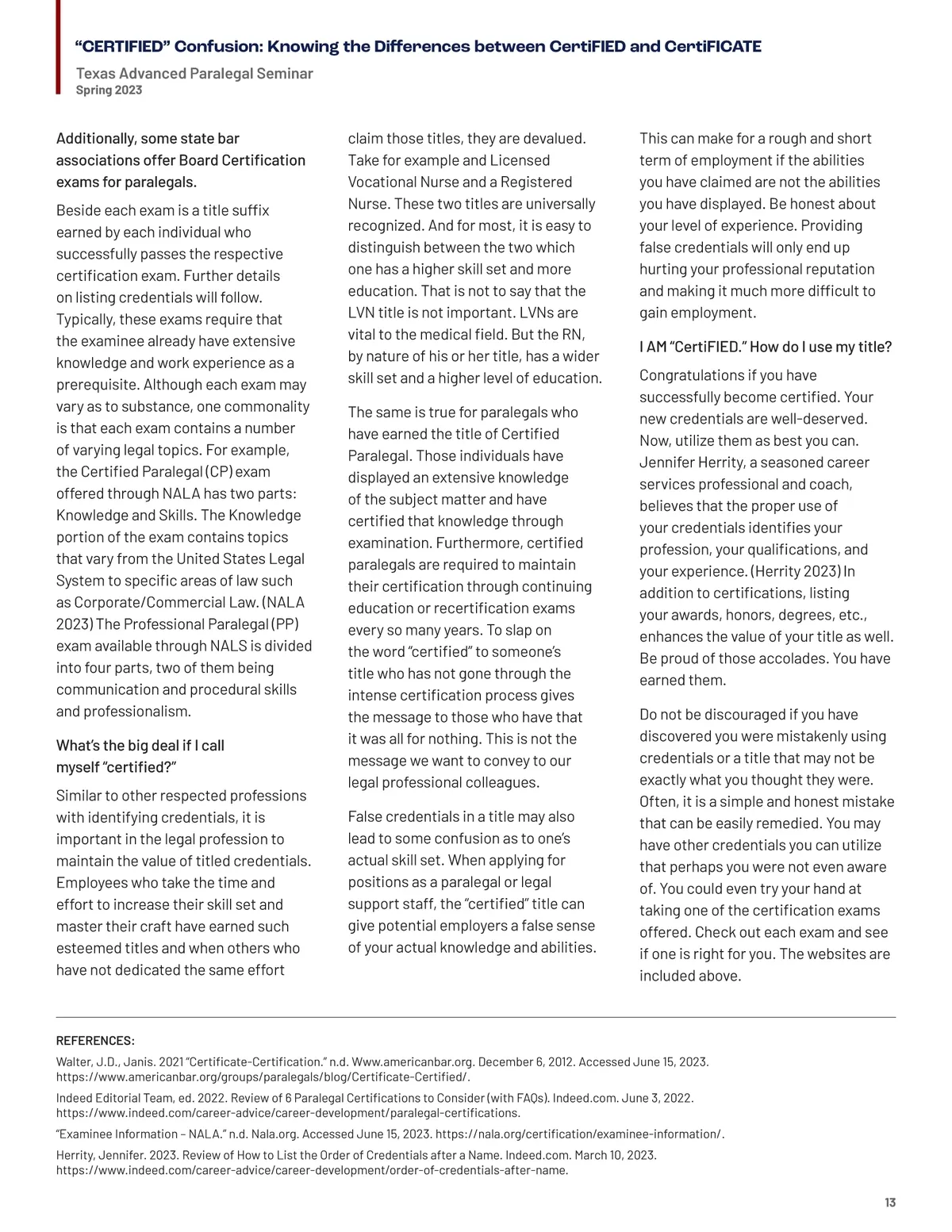 “CERTIFIED” Confusion: Knowing the Differences between CertiFIED and CertiFICATE

Texas Advanced Paralegal Seminar
Spring 2023

Additionally, some state bar associations offer Board Certification exams for paralegals.

Beside each exam is a title suffix earned by each individual who successfully passes the respective certification exam. Further details on listing credentials will follow. Typically, these exams require that the examinee already have extensive knowledge and work experience as a prerequisite. Although each exam may vary as to substance, one commonality is that each exam contains a number of varying legal topics. For example, the Certified Paralegal (CP) exam offered through NALA has two parts: Knowledge and Skills. The Knowledge portion of the exam contains topics that vary from the United States Legal System to specific areas of law such as Corporate/Commercial Law. (NALA 2023) The Professional Paralegal (PP) exam available through NALS is divided into four parts, two of them being communication and procedural skills and professionalism.

What’s the big deal if I call myself “certified?”

Similar to other respected professions with identifying credentials, it is important in the legal profession to maintain the value of titled credentials. Employees who take the time and effort to increase their skill set and master their craft have earned such esteemed titles and when others who have not dedicated the same effort claim those titles, they are devalued. Take for example and Licensed Vocational Nurse and a Registered Nurse. These two titles are universally recognized. And for most, it is easy to distinguish between the two which one has a higher skill set and more education. That is not to say that the LVN title is not important. LVNs are vital to the medical field. But the RN, by nature of his or her title, has a wider skill set and a higher level of education.

The same is true for paralegals who have earned the title of Certified Paralegal. Those individuals have displayed an extensive knowledge of the subject matter and have certified that knowledge through examination. Furthermore, certified paralegals are required to maintain their certification through continuing education or recertification exams every so many years. To slap on the word “certified” to someone’s title who has not gone through the intense certification process gives the message to those who have that it was all for nothing. This is not the message we want to convey to our legal professional colleagues.

False credentials in a title may also lead to some confusion as to one’s actual skill set. When applying for positions as a paralegal or legal support staff, the “certified” title can give potential employers a false sense of your actual knowledge and abilities. This can make for a rough and short term of employment if the abilities you have claimed are not the abilities you have displayed. Be honest about your level of experience. Providing false credentials will only end up hurting your professional reputation and making it much more difficult to gain employment.

I AM “CertiFIED.” How do I use my title?

Congratulations if you have successfully become certified. Your new credentials are well-deserved. Now, utilize them as best you can. Jennifer Herrity, a seasoned career services professional and coach, believes that the proper use of your credentials identifies your profession, your qualifications, and your experience. (Herrity 2023) In addition to certifications, listing your awards, honors, degrees, etc., enhances the value of your title as well. Be proud of those accolades. You have earned them.

Do not be discouraged if you have discovered you were mistakenly using credentials or a title that may not be exactly what you thought they were. Often, it is a simple and honest mistake that can be easily remedied. You may have other credentials you can utilize that perhaps you were not even aware of. You could even try your hand at taking one of the certification exams offered. Check out each exam and see if one is right for you. The websites are included above.

REFERENCES:

Walter, J.D., Janis. 2021 “Certificate-Certification.” n.d. Www.americanbar.org. December 6, 2012. Accessed June 15, 2023. https://www.americanbar.org/groups/paralegals/blog/Certificate-Certified/.

Indeed Editorial Team, ed. 2022. Review of 6 Paralegal Certifications to Consider (with FAQs). Indeed.com. June 3, 2022. https://www.indeed.com/career-advice/career-development/paralegal-certifications.

“Examinee Information – NALA.” n.d. Nala.org. Accessed June 15, 2023. https://nala.org/certification/examinee-information/.

Herrity, Jennifer. 2023. Review of How to List the Order of Credentials after a Name. Indeed.com. March 10, 2023. https://www.indeed.com/career-advice/career-development/order-of-credentials-after-name.

13